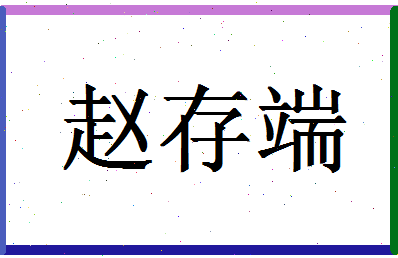 赵存端